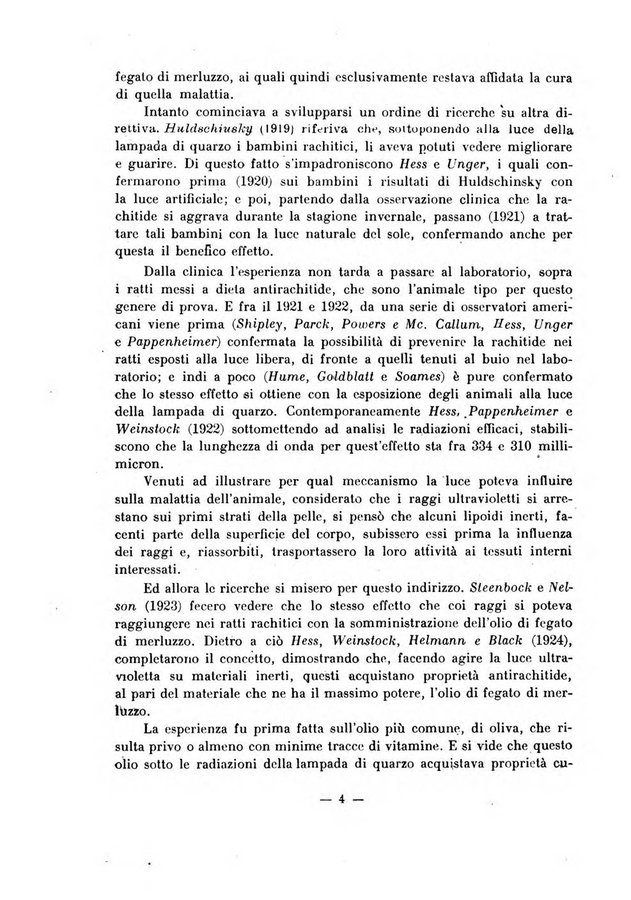 fegato di merluzzo, ai quali quindi esclusivamente restava affidata la cura di quella malattia.

Intanto cominciava a svilupparsi un ordine di ricerche su altra direttiva. Huldschiusky (1919) riferiva che, sottoponendo alla luce della lampada di quarzo i bambini rachitici, li aveva potuti vedere migliorare e guarire. Di questo fatto s'impadroniscono Hess e Unger, i quali confermarono prima (1920) sui bambini i risultati di Huldschinsky con la luce artificiale; e poi, partendo dalla osservazione clinica che la rachitide si aggrava durante la stagione invernale, passano (1921) a trattare tali bambini con la luce naturale del sole, confermando anche per questa il benefico effetto.

Dalla clinica l'esperienza non tarda a passare al laboratorio, sopra i ratti messi a dieta antirachitide, che sono l'animale tipo per questo genere di prova. E fra il 1921 e 1922, da una serie di osservatori americani viene prima (Shipley, Parck, Powers e Mc. Callum, Hess, Unger e Pappenheimer) confermata la possibilità di prevenire la rachitide nei ratti esposti alla luce libera, di fronte a quelli tenuti al buio nel laboratorio; e indi a poco (Hume, Goldblatt e Soames) è pure confermato che lo stesso effetto si ottiene con la esposizione degli animali alla luce della lampada di quarzo. Contemporaneamente Hess, Pappenheimer e Weinstock (1922) sottomettendo ad analisi le radiazioni efficaci, stabiliscono che la lunghezza di onda per quest'effetto sta fra 334 e 310 millimicron.

Venuti ad illustrare per qual meccanismo la luce poteva influire sulla malattia dell'animale, considerato che i raggi ultravioletti si arrestano sui primi strati della pelle, si pensò che alcuni lipoidi inerti, facenti parte della superficie del corpo, subissero essi prima la influenza dei raggi e, riassorbiti, trasportassero la loro attività ai tessuti interni interessati.

Ed allora le ricerche si misero per questo indirizzo. Steenbock e Nelson (1923) fecero vedere che lo stesso effetto che coi raggi si poteva raggiungere nei ratti rachitici con la somministrazione dell'olio di fegato di merluzzo. Dietro a ciò Hess, Weinstock, Helmann e Black (1924), completarono il concetto, dimostrando che, facendo agire la luce ultravioletta su materiali inerti, questi acquistano proprietà antirachitide, al pari del materiale che ne ha il massimo potere, l'olio di fegato di merluzzo.

La esperienza fu prima fatta sull'olio più comune, di oliva, che risulta privo o almeno con minime tracce di vitamine. E si vide che questo olio sotto le radiazioni della lampada di quarzo acquistava proprietà cu-

— 4 —